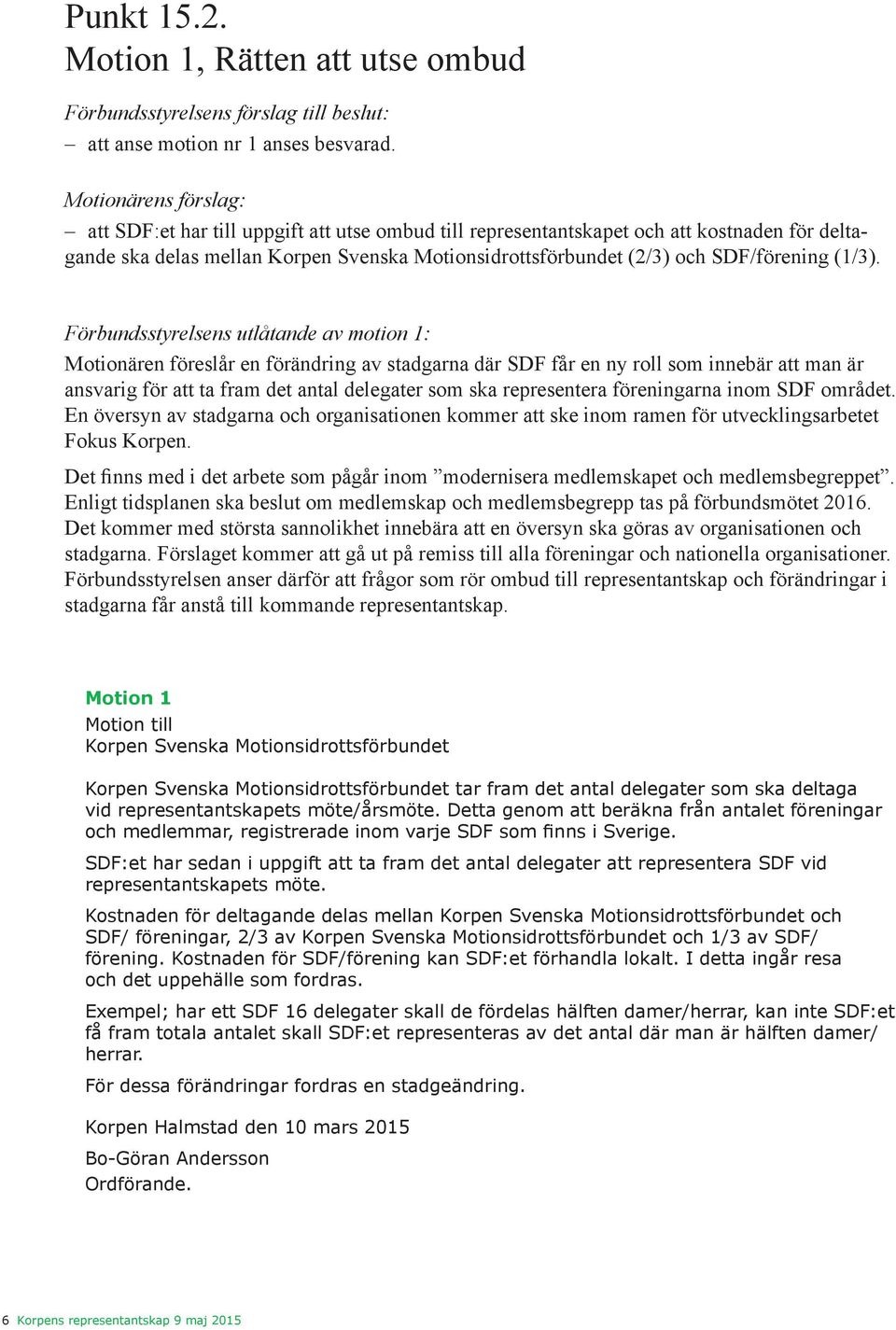 Punkt 15.2.
Motion 1, Rätten att utse ombud

Förbundsstyrelsens förslag till beslut:
– att anse motion nr 1 anses besvarad.

Motionärens förslag:
– att SDF:et har till uppgift att utse ombud till representantskapet och att kostnaden för deltagande ska delas mellan Korpen Svenska Motionsidrottsförbundet (2/3) och SDF/förening (1/3).

Förbundsstyrelsens utlåtande av motion 1:
Motionären föreslår en förändring av stadgarna där SDF får en ny roll som innebär att man är ansvarig för att ta fram det antal delegater som ska representera föreningarna inom SDF området. En översyn av stadgarna och organisationen kommer att ske inom ramen för utvecklingsarbetet Fokus Korpen.

Det finns med i det arbete som pågår inom ”modernisera medlemskapet och medlemsbegreppet”. Enligt tidsplanen ska beslut om medlemskap och medlemsbegrepp tas på förbundsmötet 2016. Det kommer med största sannolikhet innebära att en översyn ska göras av organisationen och stadgarna. Förslaget kommer att gå ut på remiss till alla föreningar och nationella organisationer. Förbundsstyrelsen anser därför att frågor som rör ombud till representantskap och förändringar i stadgarna får anstå till kommande representantskap.

Motion 1
Motion till
Korpen Svenska Motionsidrottsförbundet

Korpen Svenska Motionsidrottsförbundet tar fram det antal delegater som ska deltaga vid representantskapets möte/årsmöte. Detta genom att beräkna från antalet föreningar och medlemmar, registrerade inom varje SDF som finns i Sverige.

SDF:et har sedan i uppgift att ta fram det antal delegater att representera SDF vid representantskapets möte.

Kostnaden för deltagande delas mellan Korpen Svenska Motionsidrottsförbundet och SDF/ föreningar, 2/3 av Korpen Svenska Motionsidrottsförbundet och 1/3 av SDF/ förening. Kostnaden för SDF/förening kan SDF:et förhandla lokalt. I detta ingår resa och det uppehälle som fordras.

Exempel; har ett SDF 16 delegater skall de fördelas hälften damer/herrar, kan inte SDF:et få fram totala antalet skall SDF:et representeras av det antal där man är hälften damer/ herrar.

För dessa förändringar fordras en stadgeändring.

Korpen Halmstad den 10 mars 2015

Bo-Göran Andersson
Ordförande.

6 Korpens representantskap 9 maj 2015